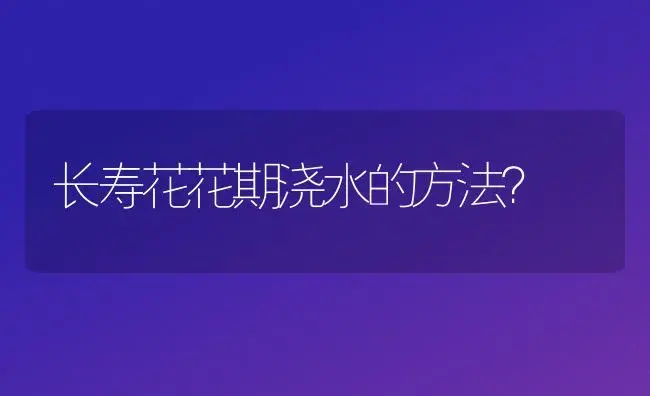 长寿花花期浇水的方法?